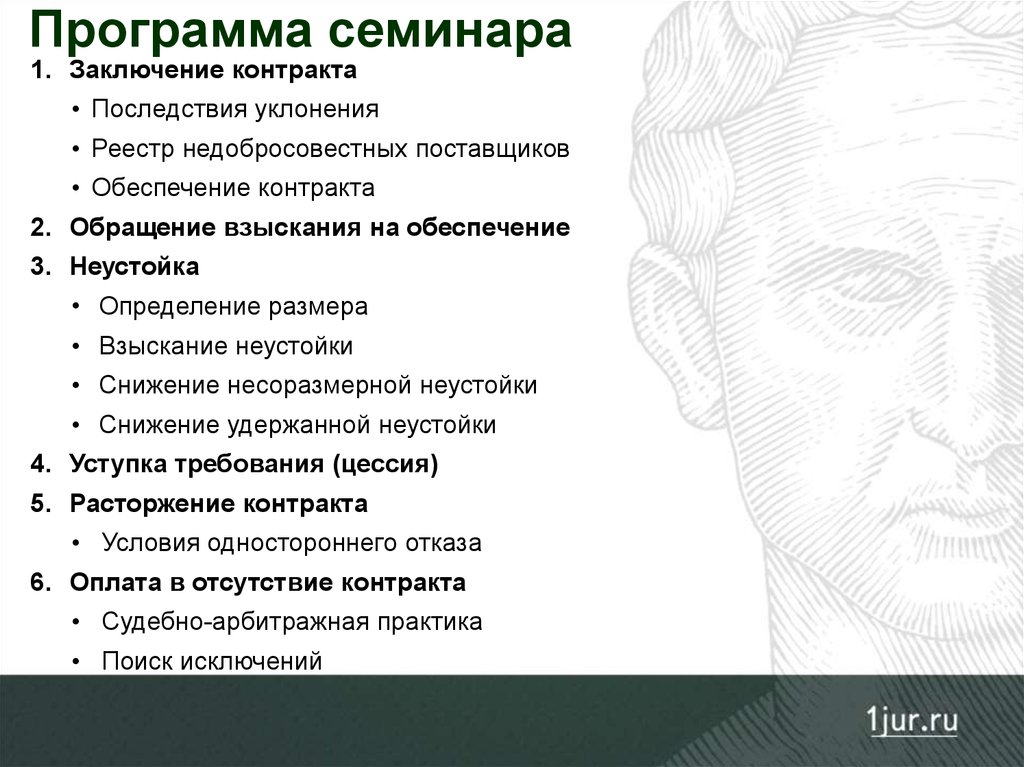 Программа семинара

1. Заключение контракта
• Последствия уклонения
• Реестр недобросовестных поставщиков
• Обеспечение контракта
2. Обращение взыскания на обеспечение
3. Неустойка
• Определение размера
• Взыскание неустойки
• Снижение несоразмерной неустойки
• Снижение удержанной неустойки
4. Уступка требования (цессия)
5. Расторжение контракта
• Условия одностороннего отказа
6. Оплата в отсутствие контракта
• Судебно-арбитражная практика
• Поиск исключений

1jur.ru